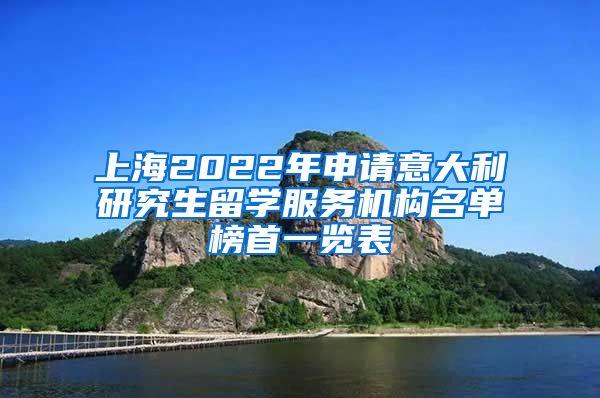 上海2022年申请意大利研究生留学服务机构名单榜首一览表